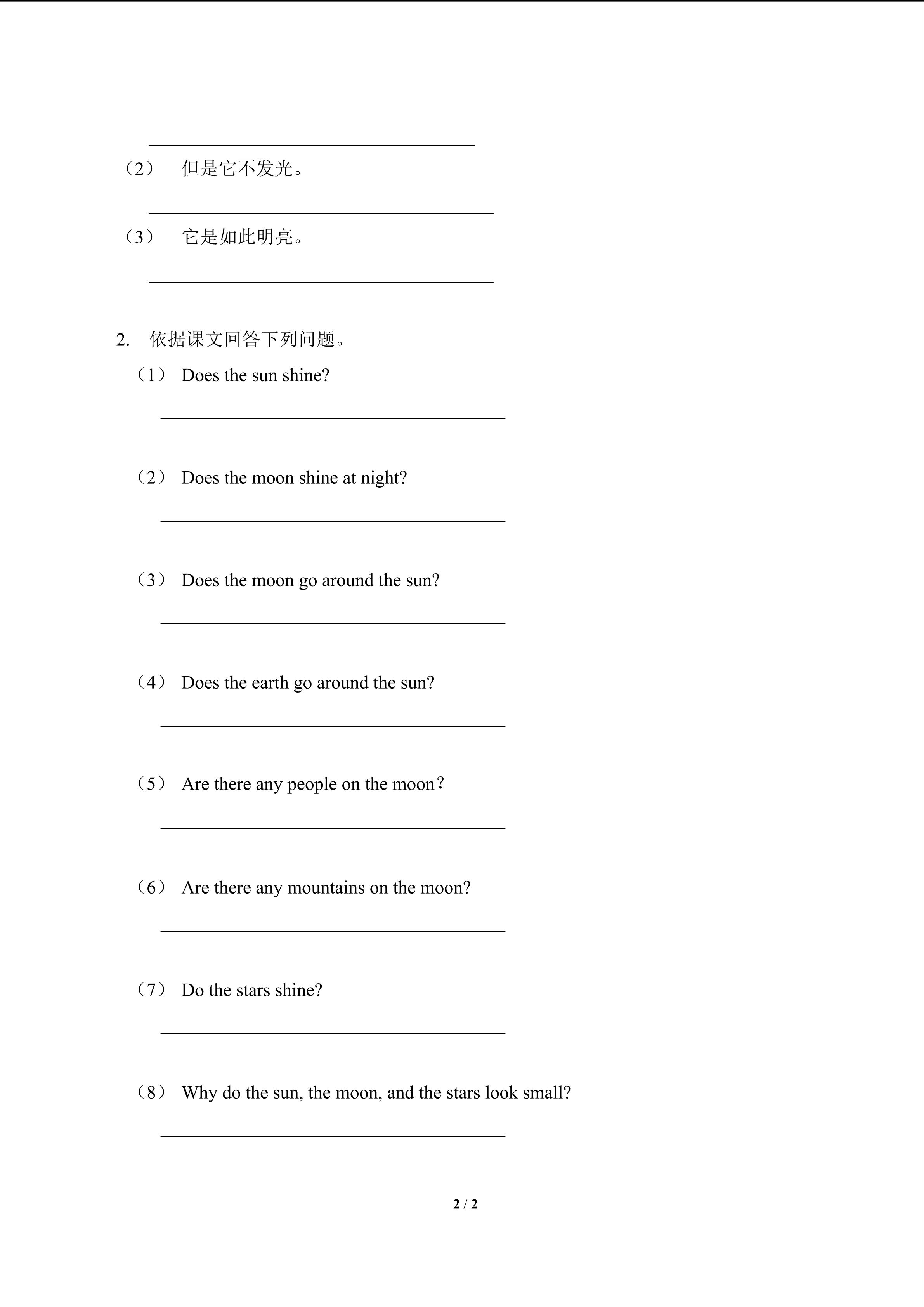 （2） 但是它不发光。

（3） 它是如此明亮。

2. 依据课文回答下列问题。

（1） Does the sun shine?

（2） Does the moon shine at night?

（3） Does the moon go around the sun?

（4） Does the earth go around the sun?

（5） Are there any people on the moon？

（6） Are there any mountains on the moon?

（7） Do the stars shine?

（8） Why do the sun, the moon, and the stars look small?

2 / 2